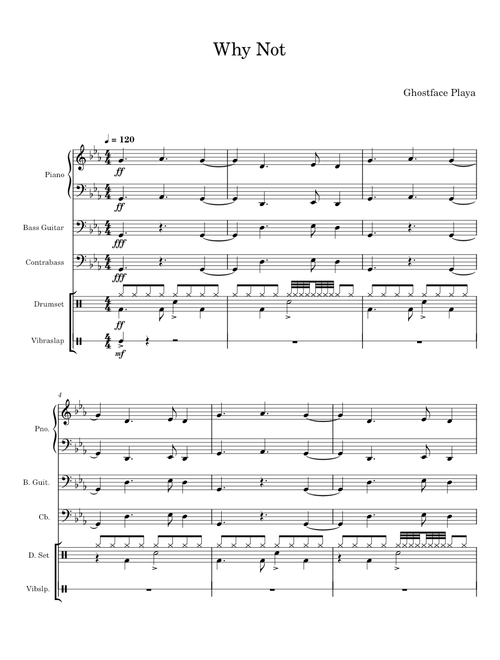 Why Not

Ghostface Playa

♩ = 120

Piano

ff

ff

Bass Guitar

fff

Contrabass

fff

Drumset

ff

Vibraslap

mf

4

Pno.

B. Guit.

Cb.

D. Set

Vibslp.